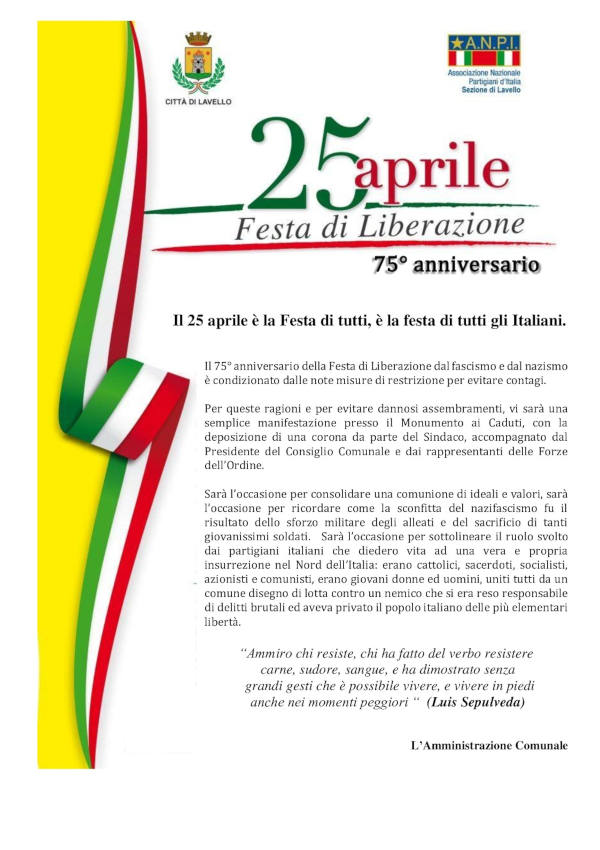 CITTÀ DI LAVELLO

A.N.P.I.
Associazione Nazionale Partigiani d'Italia Sezione di Lavello

25 aprile
Festa di Liberazione
75° anniversario

Il 25 aprile è la Festa di tutti, è la festa di tutti gli Italiani.

Il 75° anniversario della Festa di Liberazione dal fascismo e dal nazismo è condizionato dalle note misure di restrizione per evitare contagi.

Per queste ragioni e per evitare dannosi assembramenti, vi sarà una semplice manifestazione presso il Monumento ai Caduti, con la deposizione di una corona da parte del Sindaco, accompagnato dal Presidente del Consiglio Comunale e dai rappresentanti delle Forze dell'Ordine.

Sarà l'occasione per consolidare una comunione di ideali e valori, sarà l'occasione per ricordare come la sconfitta del nazifascismo fu il risultato dello sforzo militare degli alleati e del sacrificio di tanti giovanissimi soldati. Sarà l'occasione per sottolineare il ruolo svolto dai partigiani italiani che diedero vita ad una vera e propria insurrezione nel Nord dell'Italia: erano cattolici, sacerdoti, socialisti, azionisti e comunisti, erano giovani donne ed uomini, uniti tutti da un comune disegno di lotta contro un nemico che si era reso responsabile di delitti brutali ed aveva privato il popolo italiano delle più elementari libertà.

"Ammiro chi resiste, chi ha fatto del verbo resistere carne, sudore, sangue, e ha dimostrato senza grandi gesti che è possibile vivere, e vivere in piedi anche nei momenti peggiori " (Luis Sepulveda)

L'Amministrazione Comunale